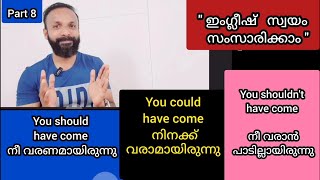 Part 8

" ഇംഗ്ലീഷ് സ്വയം സംസാരിക്കാം "

You should have come
നീ വരണമായിരുന്നു

You could have come
നിനക്ക് വരാമായിരുന്നു

You shouldn't have come

നീ വരാൻ പാടില്ലായിരുന്നു